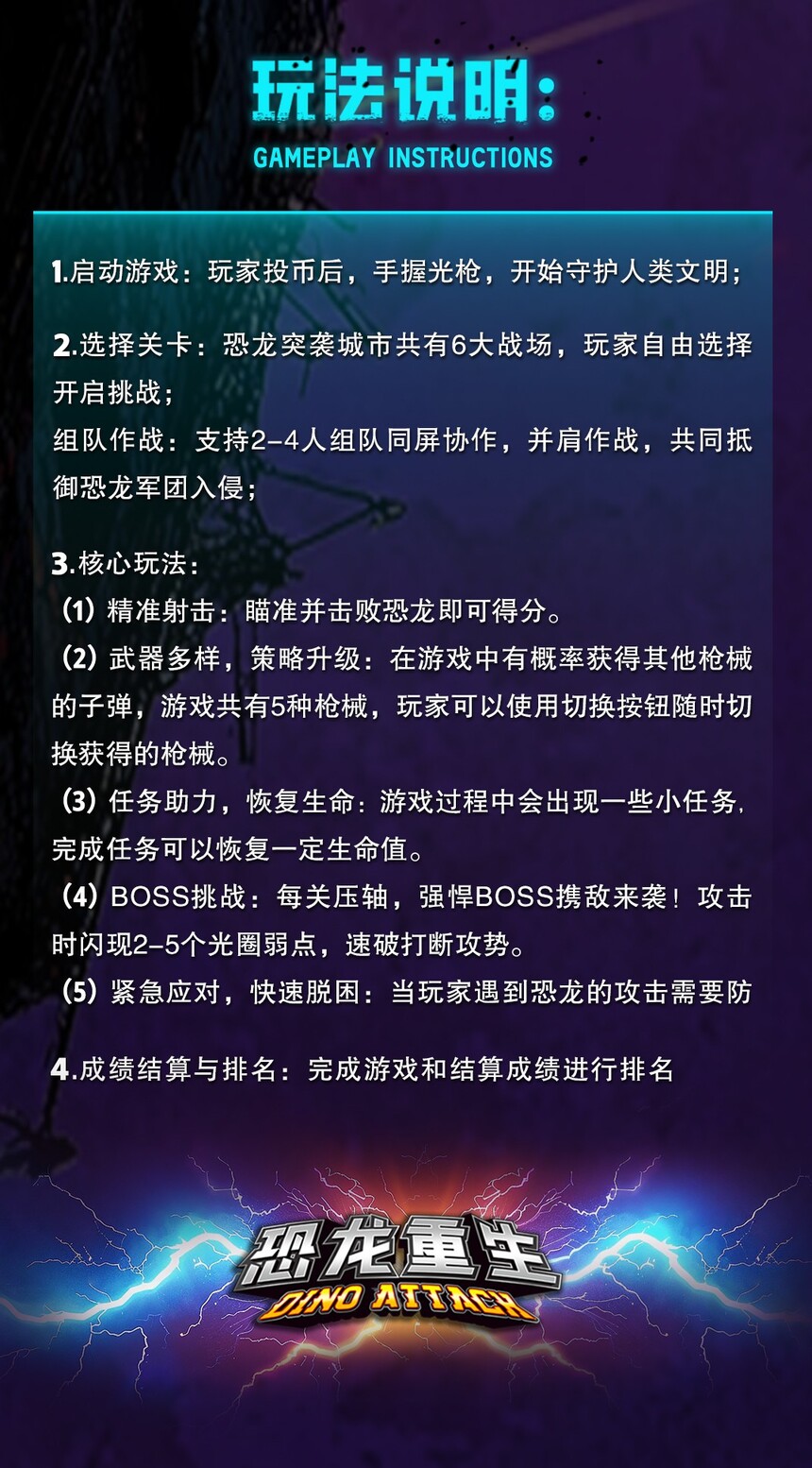 玩法说明:

GAMEPLAY INSTRUCTIONS

1.启动游戏：玩家投币后，手握光枪，开始守护人类文明；

2.选择关卡：恐龙突袭城市共有6大战场，玩家自由选择开启挑战；
组队作战：支持2-4人组队同屏协作，并肩作战，共同抵御恐龙军团入侵；

3.核心玩法：
（1）精准射击：瞄准并击败恐龙即可得分。
（2）武器多样，策略升级：在游戏中有概率获得其他枪械的子弹，游戏共有5种枪械，玩家可以使用切换按钮随时切换获得的枪械。
（3）任务助力，恢复生命：游戏过程中会出现一些小任务，完成任务可以恢复一定生命值。
（4）BOSS挑战：每关压轴，强悍BOSS携敌来袭！攻击时闪现2-5个光圈弱点，速破打断攻势。
（5）紧急应对，快速脱困：当玩家遇到恐龙的攻击需要防

4.成绩结算与排名：完成游戏和结算成绩进行排名

恐龙重生
DINO ATTACK